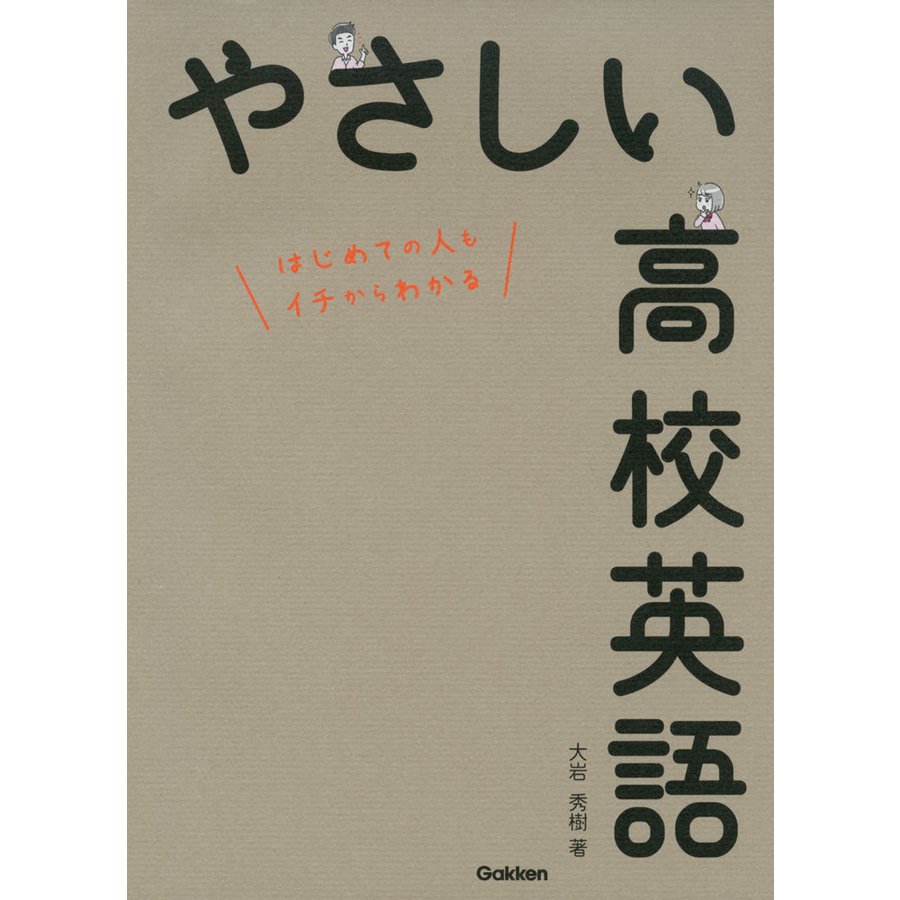 やさしい

はじめての人も
イチからわかる

高校英語

大岩 秀樹 著

Gakken